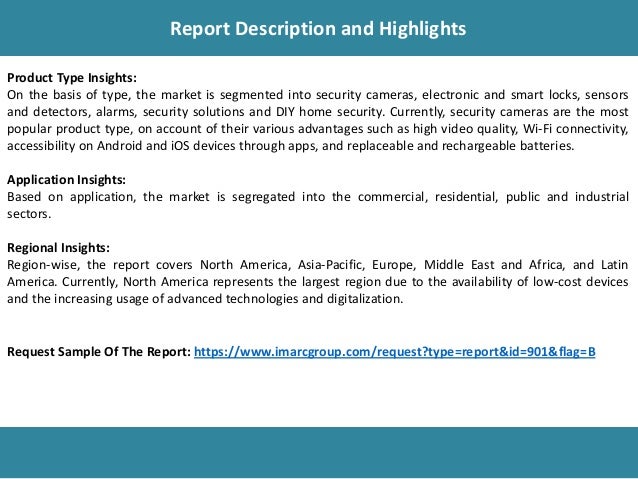 Report Description and Highlights

Product Type Insights:
On the basis of type, the market is segmented into security cameras, electronic and smart locks, sensors and detectors, alarms, security solutions and DIY home security. Currently, security cameras are the most popular product type, on account of their various advantages such as high video quality, Wi-Fi connectivity, accessibility on Android and iOS devices through apps, and replaceable and rechargeable batteries.

Application Insights:
Based on application, the market is segregated into the commercial, residential, public and industrial sectors.

Regional Insights:
Region-wise, the report covers North America, Asia-Pacific, Europe, Middle East and Africa, and Latin America. Currently, North America represents the largest region due to the availability of low-cost devices and the increasing usage of advanced technologies and digitalization.

Request Sample Of The Report: https://www.imarcgroup.com/request?type=report&id=901&flag=B